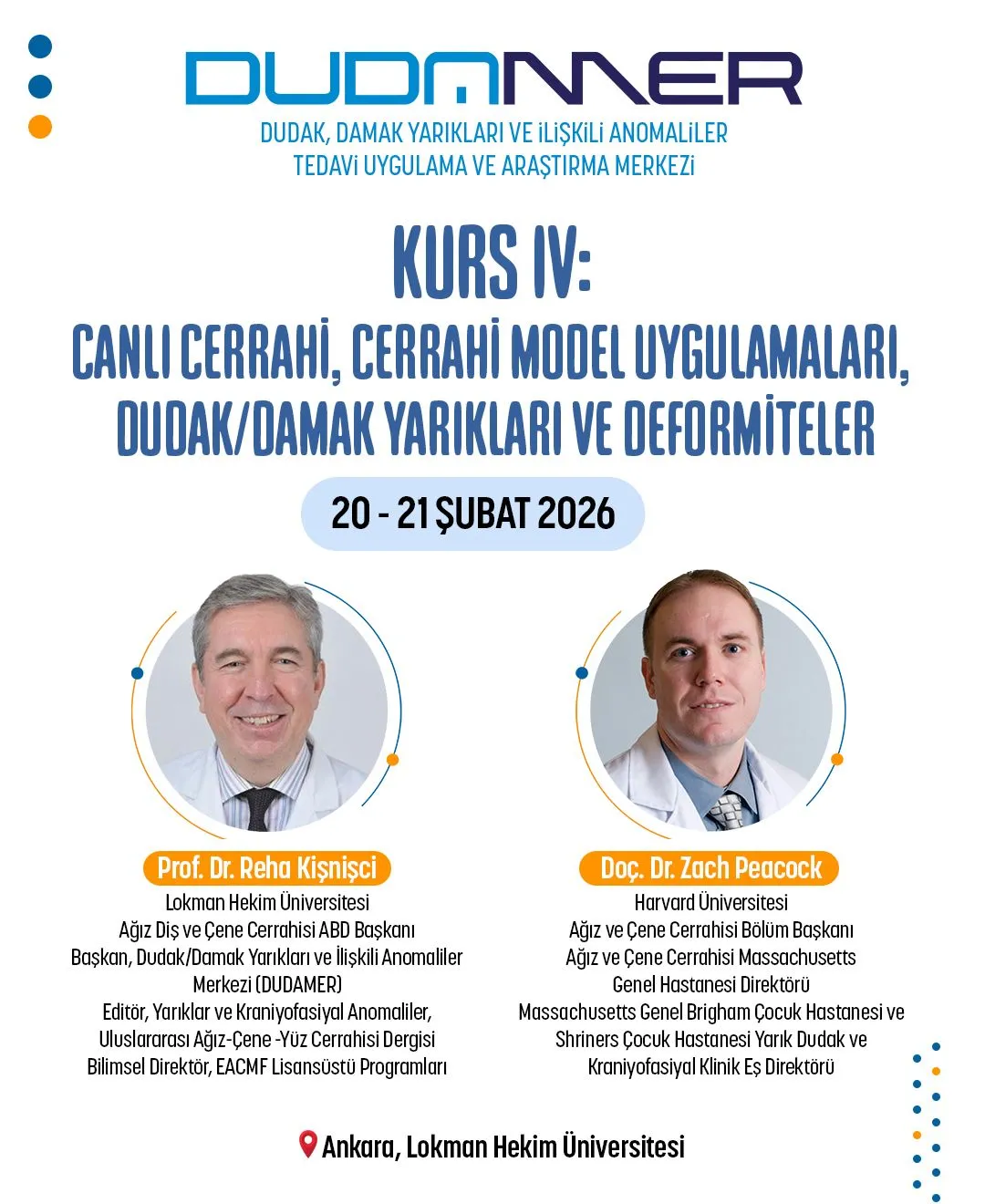 DUDAMER

DUDAK, DAMAK YARIKLARI VE İLİŞKİLİ ANOMALİLER TEDAVİ UYGULAMA VE ARAŞTIRMA MERKEZİ

KURS IV:
CANLI CERRAHİ, CERRAHİ MODEL UYGULAMALARI, DUDAK/DAMAK YARIKLARI VE DEFORMİTELER

20 - 21 ŞUBAT 2026

Prof. Dr. Reha Kişnişci
Lokman Hekim Üniversitesi
Ağız Diş ve Çene Cerrahisi ABD Başkanı
Başkan, Dudak/Damak Yarıkları ve İlişkili Anomaliler Merkezi (DUDAMER)
Editör, Yarıklar ve Kraniyofasiyal Anomaliler, Uluslararası Ağız-Çene -Yüz Cerrahisi Dergisi
Bilimsel Direktör, EACMF Lisansüstü Programları

Doç. Dr. Zach Peacock
Harvard Üniversitesi
Ağız ve Çene Cerrahisi Bölüm Başkanı
Ağız ve Çene Cerrahisi Massachusetts Genel Hastanesi Direktörü
Massachusetts Genel Brigham Çocuk Hastanesi ve Shriners Çocuk Hastanesi Yarık Dudak ve Kraniyofasiyal Klinik Eş Direktörü

Ankara, Lokman Hekim Üniversitesi